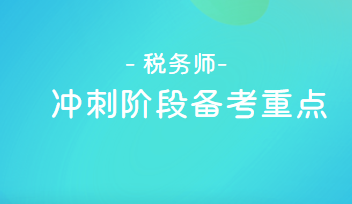 - 税务师-

冲刺阶段备考重点